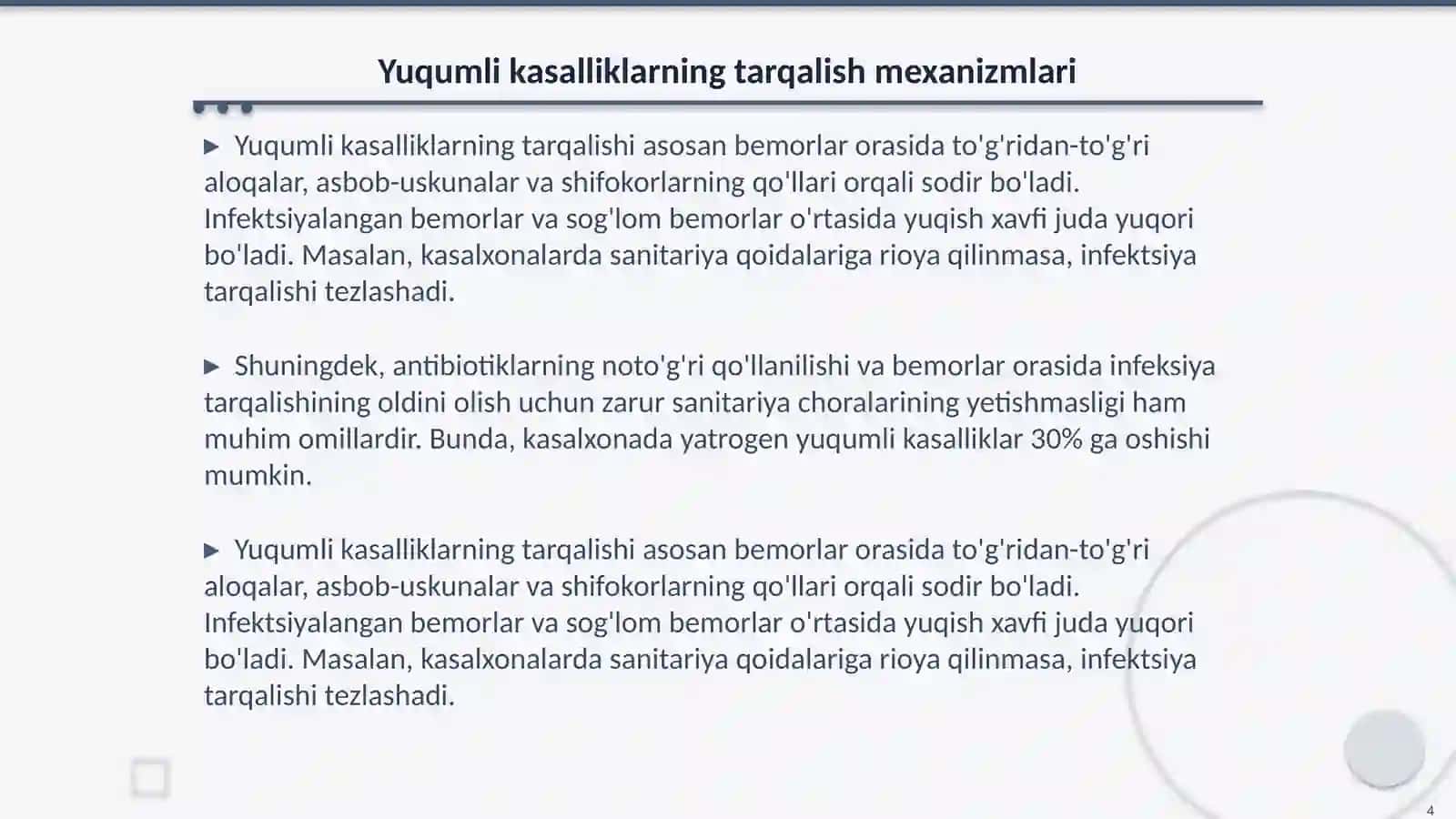 Yuqumli kasalliklarning tarqalish mexanizmlari

▶ Yuqumli kasalliklarning tarqalishi asosan bemorlar orasida to'g'ridan-to'g'ri aloqalar, asbob-uskunalar va shifokorlarning qo'llari orqali sodir bo'ladi. Infektsiyalangan bemorlar va sog'lom bemorlar o'rtasida yuqish xavfi juda yuqori bo'ladi. Masalan, kasalxonalarda sanitariya qoidalariga rioya qilinmasa, infektsiya tarqalishi tezlashadi.

▶ Shuningdek, antibiotiklarning noto'g'ri qo'llanilishi va bemorlar orasida infeksiya tarqalishining oldini olish uchun zarur sanitariya choralarining yetishmasligi ham muhim omillardir. Bunda, kasalxonada yatrogen yuqumli kasalliklar 30% ga oshishi mumkin.

▶ Yuqumli kasalliklarning tarqalishi asosan bemorlar orasida to'g'ridan-to'g'ri aloqalar, asbob-uskunalar va shifokorlarning qo'llari orqali sodir bo'ladi. Infektsiyalangan bemorlar va sog'lom bemorlar o'rtasida yuqish xavfi juda yuqori bo'ladi. Masalan, kasalxonalarda sanitariya qoidalariga rioya qilinmasa, infektsiya tarqalishi tezlashadi.

4